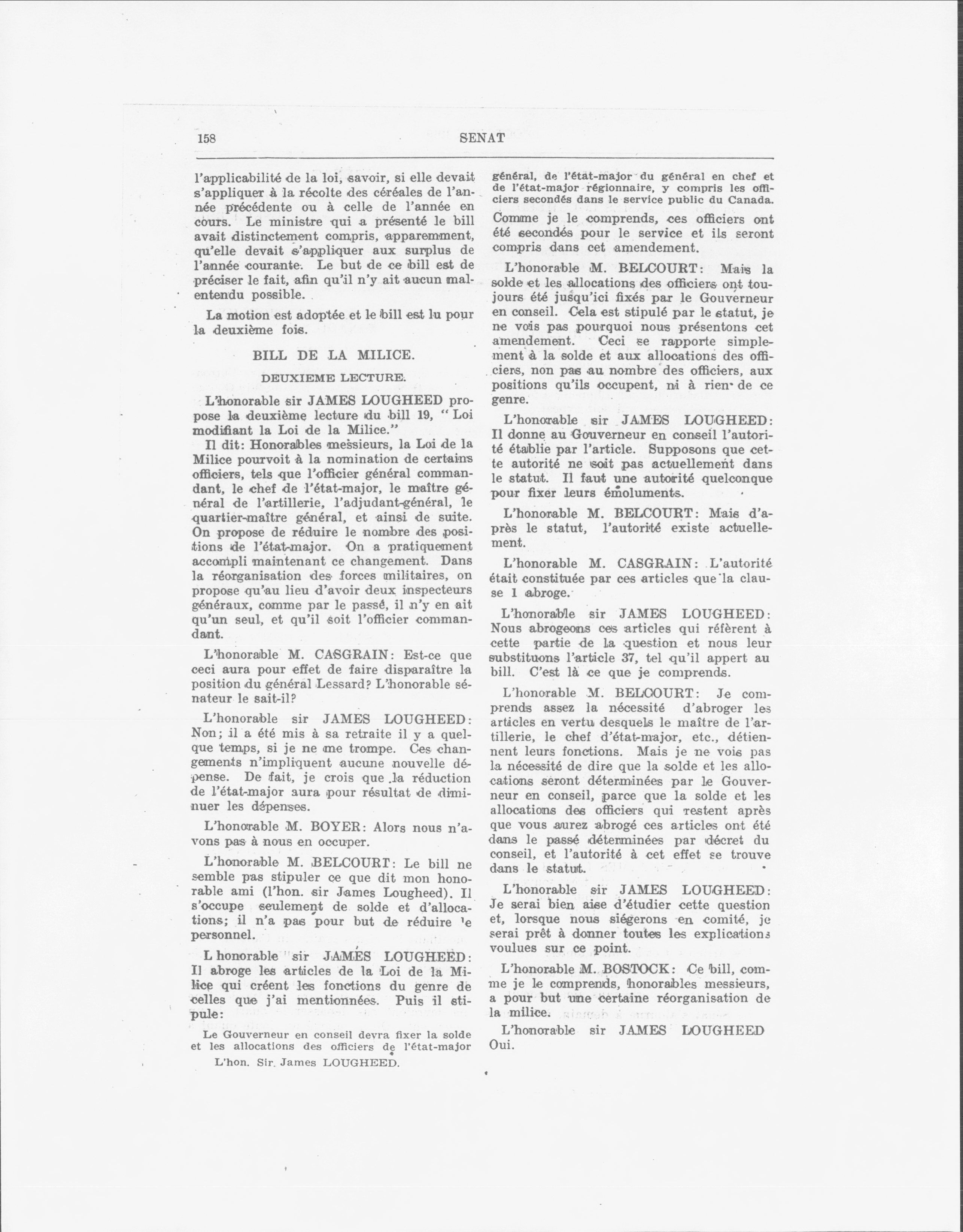 158 SENAT

l'applicabilité de la loi, savoir, si elle devait s'appliquer à la récolte des céréales de l'année précédente ou à celle de l'année en cours. Le ministre qui a présenté le bill avait distinctement compris, apparemment, qu'elle devait s'appliquer aux surplus de l'année courante. Le but de ce bill est de préciser le fait, afin qu'il n'y ait aucun malentendu possible.

La motion est adoptée et le bill est lu pour la deuxième fois.

BILL DE LA MILICE.

DEUXIEME LECTURE.

L'honorable sir JAMES LOUGHEED propose la deuxième lecture du bill 19, "Loi modifiant la Loi de la Milice."

Il dit: Honorables messieurs, la Loi de la Milice pourvoit à la nomination de certains officiers, tels que l'officier général commandant, le chef de l'état-major, le maître général de l'artillerie, l'adjudant-général, le quartier-maître général, et ainsi de suite. On propose de réduire le nombre des positions de l'état-major. On a pratiquement accompli maintenant ce changement. Dans la réorganisation des forces militaires, on propose qu'au lieu d'avoir deux inspecteurs généraux, comme par le passé, il n'y en ait qu'un seul, et qu'il soit l'officier commandant.

L'honorable M. CASGRAIN: Est-ce que ceci aura pour effet de faire disparaître la position du général Lessard? L'honorable sénateur le sait-il?

L'honorable sir JAMES LOUGHEED: Non; il a été mis à sa retraite il y a quelque temps, si je ne me trompe. Ces changements n'impliquent aucune nouvelle dépense. De fait, je crois que la réduction de l'état-major aura pour résultat de diminuer les dépenses.

L'honorable M. BOYER: Alors nous n'avons pas à nous en occuper.

L'honorable M. BELCOURT: Le bill ne semble pas stipuler ce que dit mon honorable ami (l'hon. sir James Lougheed). Il s'occupe seulement de solde et d'allocations; il n'a pas pour but de réduire le personnel.

L honorable sir JAMES LOUGHEED: Il abroge les articles de la Loi de la Milice qui créent les fonctions du genre de celles que j'ai mentionnées. Puis il stipule:

Le Gouverneur en conseil devra fixer la solde et les allocations des officiers de l'état-major

L'hon. Sir. James LOUGHEED.

général, de l'état-major du général en chef et de l'état-major régionnaire, y compris les officiers secondés dans le service public du Canada.

Comme je le comprends, ces officiers ont été secondés pour le service et ils seront compris dans cet amendement.

L'honorable M. BELCOURT: Mais la solde et les allocations des officiers ont toujours été jusqu'ici fixés par le Gouverneur en conseil. Cela est stipulé par le statut, je ne vois pas pourquoi nous présentons cet amendement. Ceci se rapporte simplement à la solde et aux allocations des officiers, non pas au nombre des officiers, aux positions qu'ils occupent, ni à rien de ce genre.

L'honorable sir JAMES LOUGHEED: Il donne au Gouverneur en conseil l'autorité établie par l'article. Supposons que cette autorité ne soit pas actuellement dans le statut. Il faut une autorité quelconque pour fixer leurs émoluments.

L'honorable M. BELCOURT: Mais d'après le statut, l'autorité existe actuellement.

L'honorable M. CASGRAIN: L'autorité était constituée par ces articles que la clause 1 abroge.

L'honorable sir JAMES LOUGHEED: Nous abrogeons ces articles qui réfèrent à cette partie de la question et nous leur substituons l'article 37, tel qu'il appert au bill. C'est là ce que je comprends.

L'honorable M. BELCOURT: Je comprends assez la nécessité d'abroger les articles en vertu desquels le maître de l'artillerie, le chef d'état-major, etc., détiennent leurs fonctions. Mais je ne vois pas la nécessité de dire que la solde et les allocations seront déterminées par le Gouverneur en conseil, parce que la solde et les allocations des officiers qui restent après que vous aurez abrogé ces articles ont été dans le passé déterminées par décret du conseil, et l'autorité à cet effet se trouve dans le statut.

L'honorable sir JAMES LOUGHEED: Je serai bien aise d'étudier cette question et, lorsque nous siégerons en comité, je serai prêt à donner toutes les explications voulues sur ce point.

L'honorable M. BOSTOCK: Ce bill, comme je le comprends, honorables messieurs, a pour but une certaine réorganisation de la milice.

L'honorable sir JAMES LOUGHEED Oui.